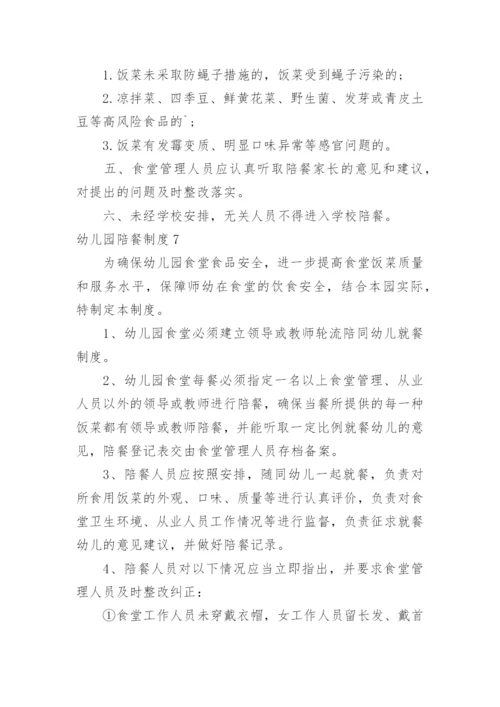 1.饭菜未采取防蝇子措施的，饭菜受到蝇子污染的；

2.凉拌菜、四季豆、鲜黄花菜、野生菌、发芽或青皮土豆等高风险食品的`；

3.饭菜有发霉变质、明显口味异常等感官问题的。

五、食堂管理人员应认真听取陪餐家长的意见和建议，对提出的问题及时整改落实。

六、未经学校安排，无关人员不得进入学校陪餐。

幼儿园陪餐制度7

为确保幼儿园食堂食品安全，进一步提高食堂饭菜质量和服务水平，保障师幼在食堂的饮食安全，结合本园实际，特制定本制度。

1、幼儿园食堂必须建立领导或教师轮流陪同幼儿就餐制度。

2、幼儿园食堂每餐必须指定一名以上食堂管理、从业人员以外的领导或教师进行陪餐，确保当餐所提供的每一种饭菜都有领导或教师陪餐，并能听取一定比例就餐幼儿的意见，陪餐登记表交由食堂管理人员存档备案。

3、陪餐人员应按照安排，随同幼儿一起就餐，负责对所食用饭菜的外观、口味、质量等进行认真评价，负责对食堂卫生环境、从业人员工作情况等进行监督，负责征求就餐幼儿的意见建议，并做好陪餐记录。

4、陪餐人员对以下情况应当立即指出，并要求食堂管理人员及时整改纠正：

①食堂工作人员未穿戴衣帽，女工作人员留长发、戴首